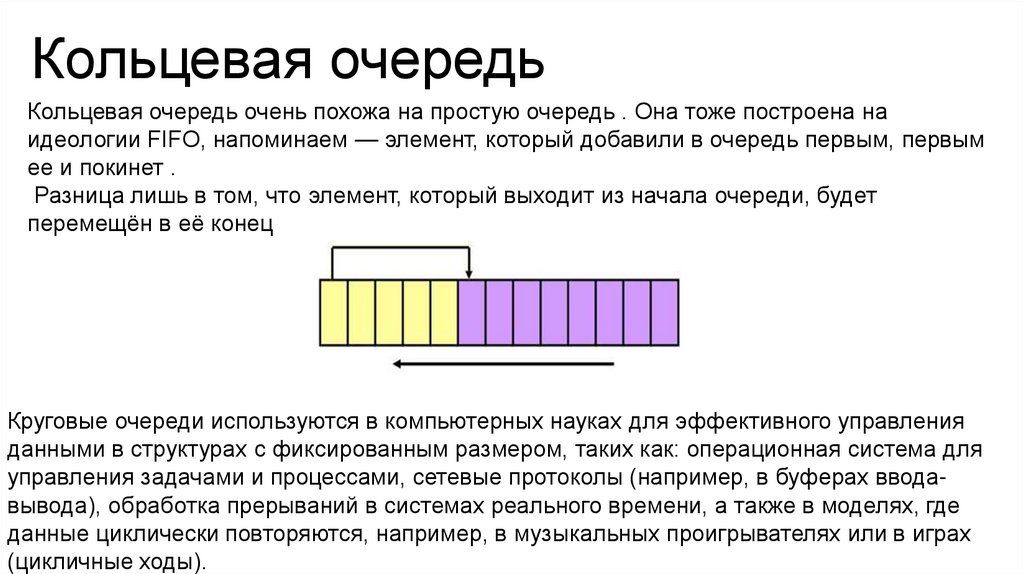 Кольцевая очередь

Кольцевая очередь очень похожа на простую очередь . Она тоже построена на идеологии FIFO, напоминаем — элемент, который добавили в очередь первым, первым ее и покинет .
Разница лишь в том, что элемент, который выходит из начала очереди, будет перемещён в её конец

Круговые очереди используются в компьютерных науках для эффективного управления данными в структурах с фиксированным размером, таких как: операционная система для управления задачами и процессами, сетевые протоколы (например, в буферах ввода-вывода), обработка прерываний в системах реального времени, а также в моделях, где данные циклически повторяются, например, в музыкальных проигрывателях или в играх (цикличные ходы).